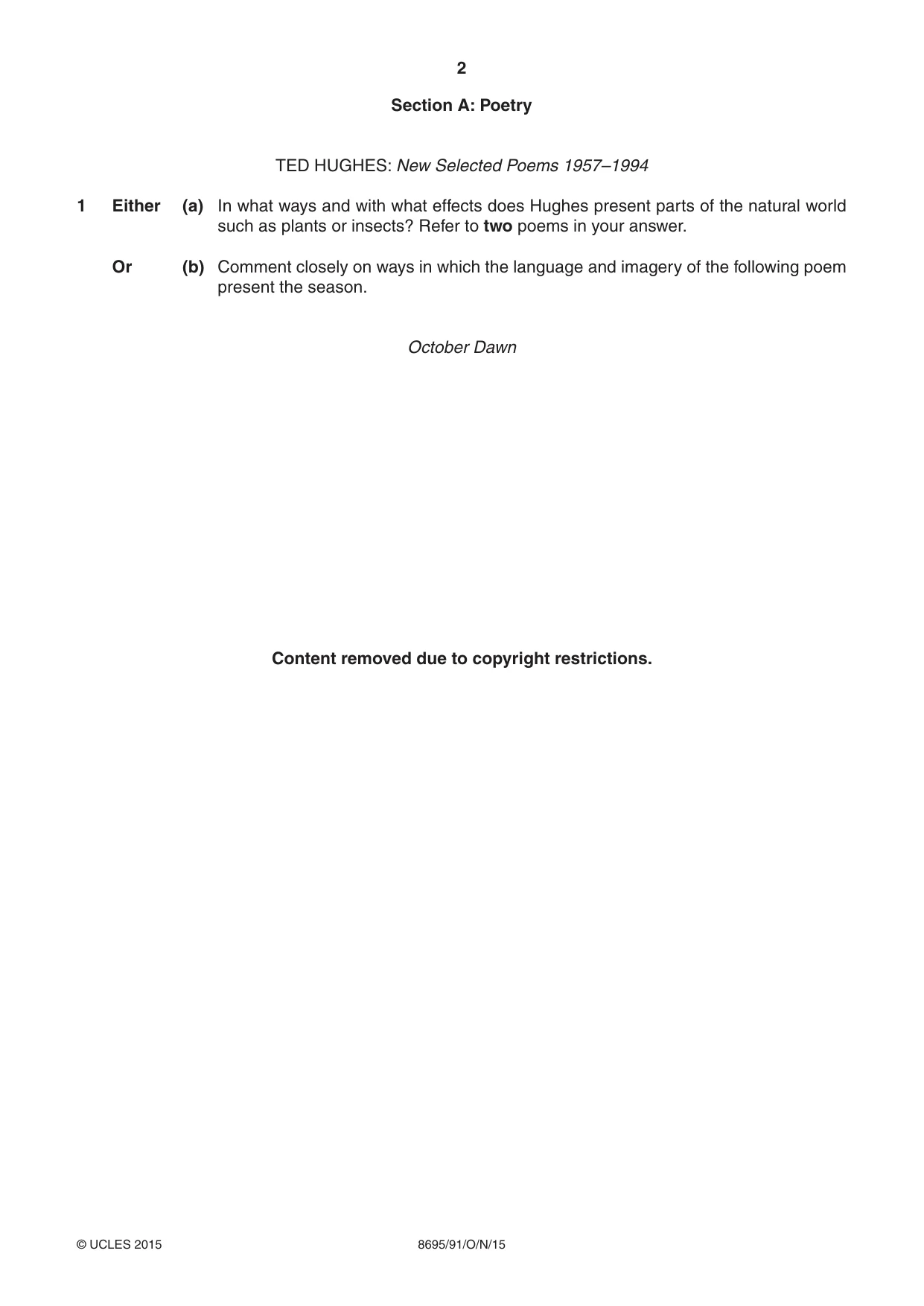 2

Section A: Poetry

TED HUGHES: New Selected Poems 1957–1994

1 Either (a) In what ways and with what effects does Hughes present parts of the natural world such as plants or insects? Refer to two poems in your answer.

Or (b) Comment closely on ways in which the language and imagery of the following poem present the season.

October Dawn

Content removed due to copyright restrictions.

© UCLES 2015 8695/91/O/N/15